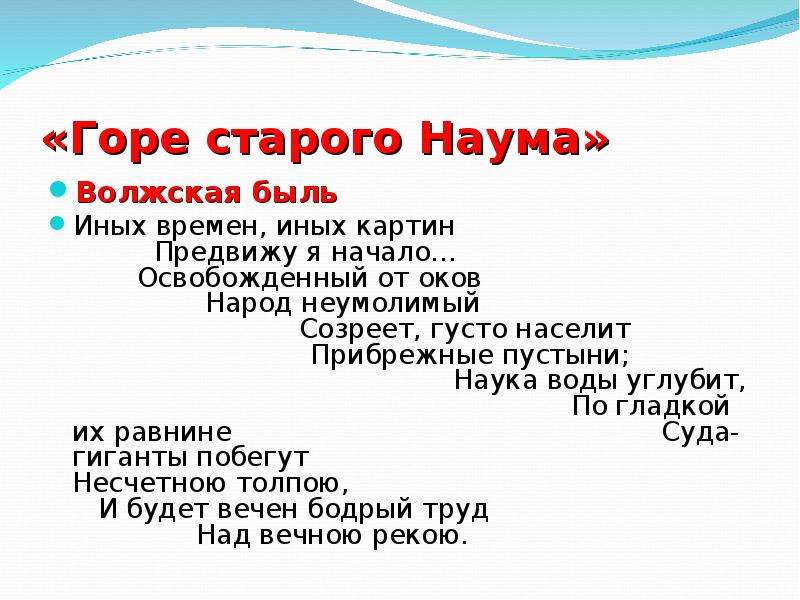 «Горе старого Наума»

Волжская быль

Иных времен, иных картин
Предвижу я начало…
Освобожденный от оков
Народ неумолимый
Созреет, густо населит
Прибрежные пустыни;
Наука воды углубит,
По гладкой
их равнине Суда-
гиганты побегут
Несчетною толпою,
И будет вечен бодрый труд
Над вечною рекою.